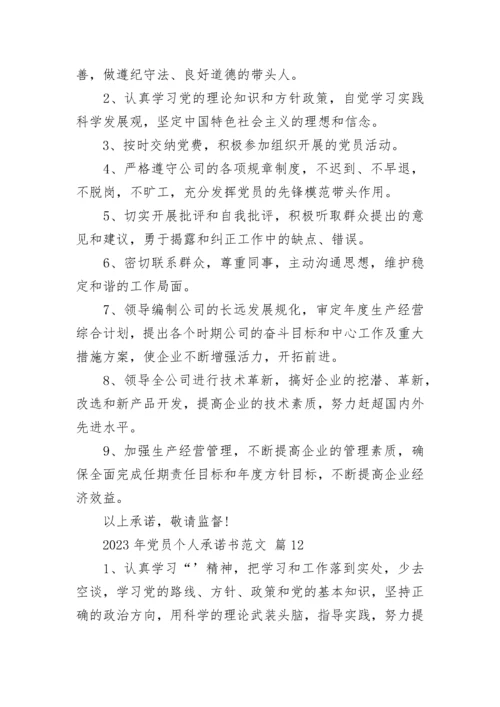 善，做遵纪守法、良好道德的带头人。

2、认真学习党的理论知识和方针政策，自觉学习实践科学发展观，坚定中国特色社会主义的理想和信念。

3、按时交纳党费，积极参加组织开展的党员活动。

4、严格遵守公司的各项规章制度，不迟到、不早退，不脱岗，不旷工，充分发挥党员的先锋模范带头作用。

5、切实开展批评和自我批评，积极听取群众提出的意见和建议，勇于揭露和纠正工作中的缺点、错误。

6、密切联系群众，尊重同事，主动沟通思想，维护稳定和谐的工作局面。

7、领导编制公司的长远发展规化，审定年度生产经营综合计划，提出各个时期公司的奋斗目标和中心工作及重大措施方案，使企业不断增强活力，开拓前进。

8、领导全公司进行技术革新，搞好企业的挖潜、革新，改选和新产品开发，提高企业的技术素质，努力赶超国内外先进水平。

9、加强生产经营管理，不断提高企业的管理素质，确保全面完成任期责任目标和年度方针目标，不断提高企业经济效益。

以上承诺，敬请监督！

2023 年党员个人承诺书范文 篇 12

1、认真学习“’精神，把学习和工作落到实处，少去空谈，学习党的路线、方针、政策和党的基本知识，坚持正确的政治方向，用科学的理论武装头脑，指导实践，努力提